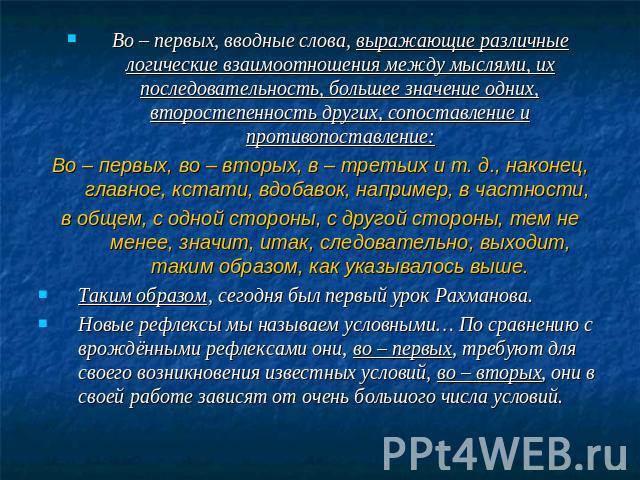 Во – первых, вводные слова, выражающие различные логические взаимоотношения между мыслями, их последовательность, большее значение одних, второстепенность других, сопоставление и противопоставление:

Во – первых, во – вторых, в – третьих и т. д., наконец, главное, кстати, вдобавок, например, в частности, в общем, с одной стороны, с другой стороны, тем не менее, значит, итак, следовательно, выходит, таким образом, как указывалось выше.

Таким образом, сегодня был первый урок Рахманова.

Новые рефлексы мы называем условными… По сравнению с врождёнными рефлексами они, во – первых, требуют для своего возникновения известных условий, во – вторых, они в своей работе зависят от очень большого числа условий.

PPt4WEB.ru